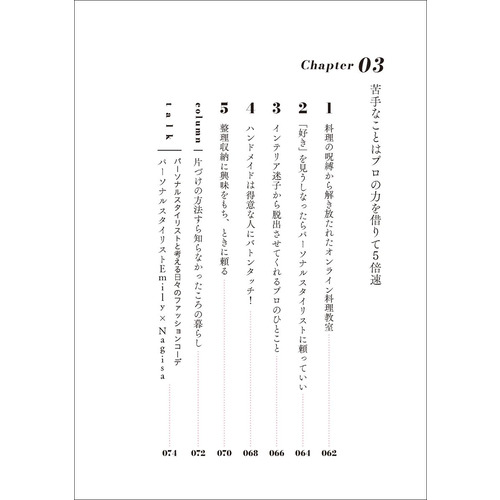 Chapter 03

苦手なことはプロの力を借りて5倍速

1 料理の呪縛から解き放たれたオンライン料理教室 062

2 「好き」を見うしなったらパーソナルスタイリストに頼っていい 064

3 インテリア迷子から脱出させてくれるプロのひとこと 066

4 ハンドメイドは得意な人にバトンタッチ! 068

5 整理収納に興味をもち、ときに頼る 070

column 片づけの方法すら知らなかったころの暮らし 072

talk パーソナルスタイリストと考える日々のファッションコーデ パーソナルスタイリストEmily×Nagisa 074